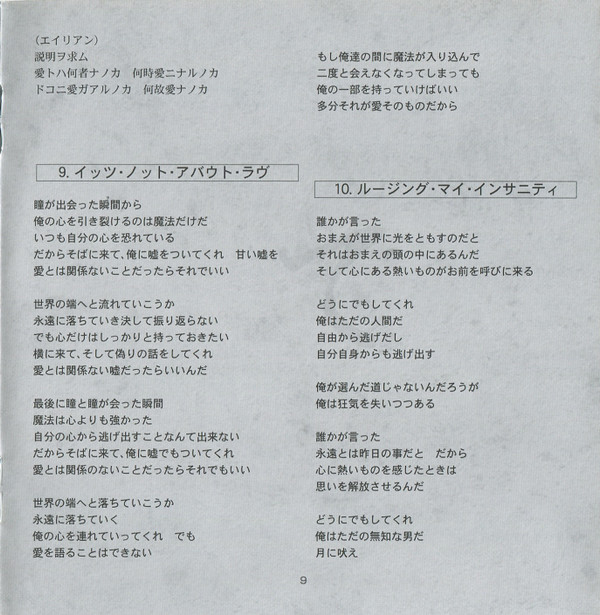 (エイリアン)
説明ヲ求ム
愛トハ何者ナノカ　何時愛ニナルノカ
ドコニ愛ガアルノカ　何故愛ナノカ

9. イッツ・ノット・アバウト・ラヴ

瞳が出会った瞬間から
俺の心を引き裂けるのは魔法だけだ
いつも自分の心を恐れている
だからそばに来て、俺に嘘をついてくれ　甘い嘘を
愛とは関係ないことだったらそれでいい

世界の端へと流れていこうか
永遠に落ちていき決して振り返らない
でも心だけはしっかりと持っておきたい
横に来て、そして偽りの話をしてくれ
愛とは関係ない嘘だったらいいんだ

最後に瞳と瞳が会った瞬間
魔法は心よりも強かった
自分の心から逃げ出すことなんて出来ない
だからそばに来て、俺に嘘でもついてくれ
愛とは関係のないことだったらそれでもいい

世界の端へと落ちていこうか
永遠に落ちていく
俺の心を連れていってくれ　でも
愛を語ることはできない

もし俺達の間に魔法が入り込んで
二度と会えなくなってしまっても
俺の一部を持っていけばいい
多分それが愛そのものだから

10. ルージング・マイ・インサニティ

誰かが言った
おまえが世界に光をともすのだと
それはおまえの頭の中にあるんだ
そして心にある熱いものがお前を呼びに来る

どうにでもしてくれ
俺はただの人間だ
自由から逃げだし
自分自身からも逃げ出す

俺が選んだ道じゃないんだろうが
俺は狂気を失いつつある

誰かが言った
永遠とは昨日の事だと　だから
心に熱いものを感じたときは
思いを解放させるんだ

どうにでもしてくれ
俺はただの無知な男だ
月に吠え

9